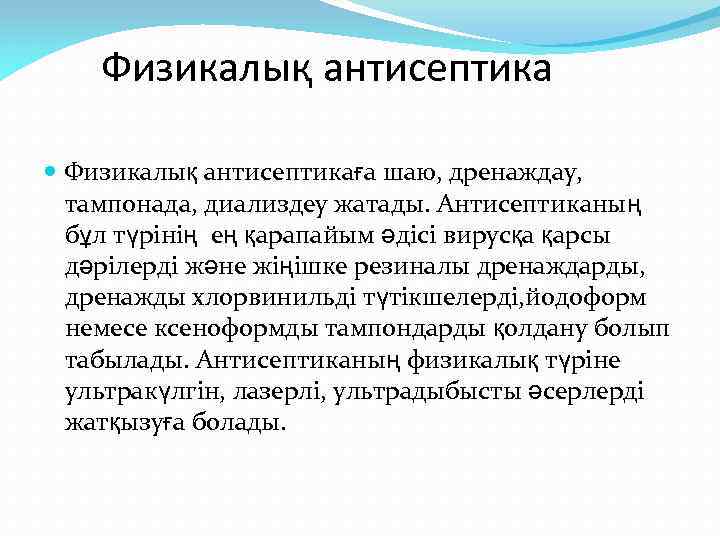 Физикалық антисептика

Физикалық антисептикаға шаю, дренаждау, тампонада, диализдеу жатады. Антисептиканың бұл түрінің ең қарапайым әдісі вирусқа қарсы дәрілерді және жіңішке резиналы дренаждарды, дренажды хлорвинильді түтікшелерді,йодоформ немесе ксеноформды тампондарды қолдану болып табылады. Антисептиканың физикалық түріне ультракүлгін, лазерлі, ультрадыбысты әсерлерді жатқызуға болады.